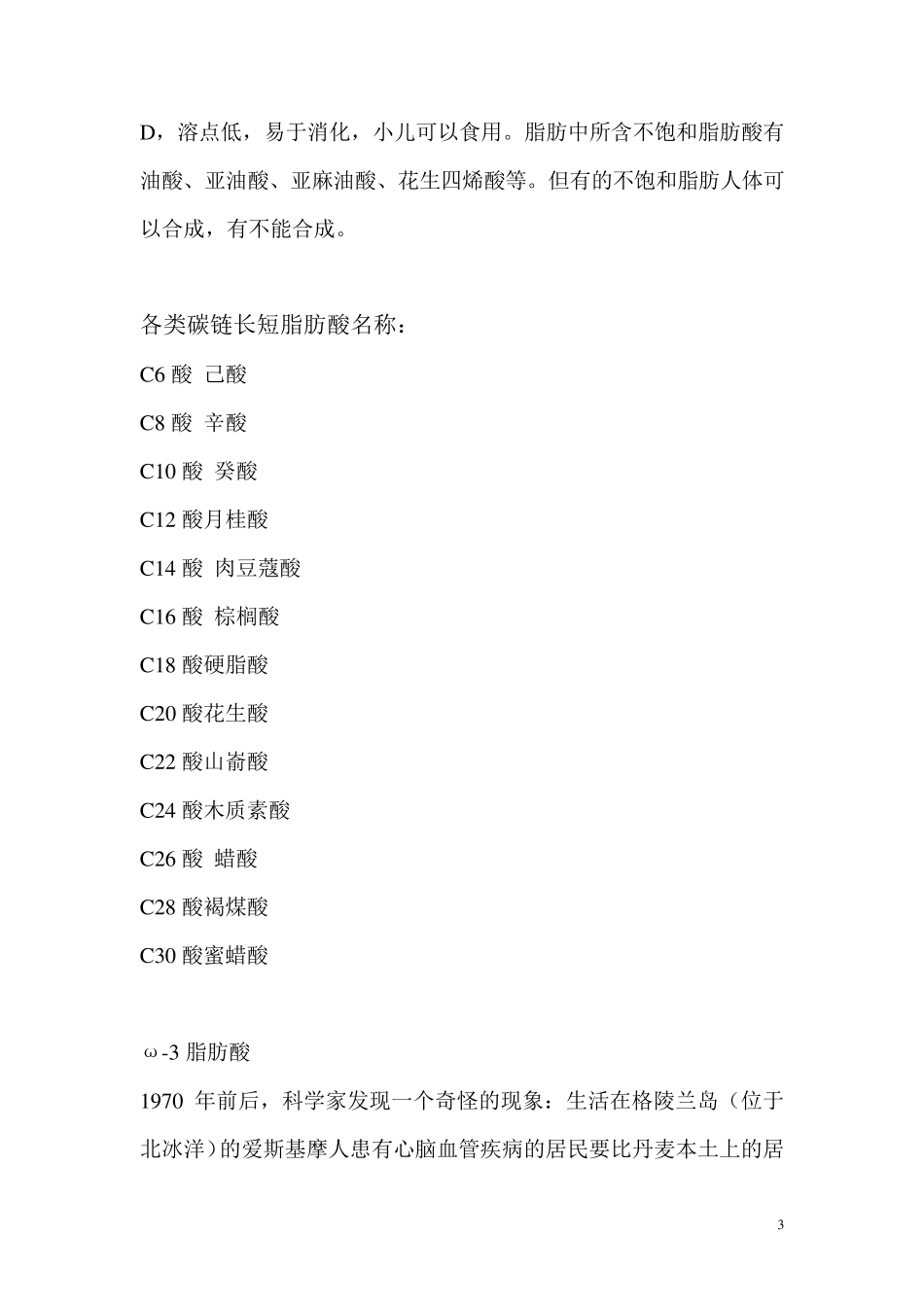 D，溶点低，易于消化，小儿可以食用。脂肪中所含不饱和脂肪酸有油酸、亚油酸、亚麻油酸、花生四烯酸等。但有的不饱和脂肪人体可以合成，有不能合成。

各类碳链长短脂肪酸名称：

C6 酸 己酸

C8 酸 辛酸

C10 酸 癸酸

C12 酸月桂酸

C14 酸 肉豆蔻酸

C16 酸 棕榈酸

C18 酸硬脂酸

C20 酸花生酸

C22 酸山嵛酸

C24 酸木质素酸

C26 酸 蜡酸

C28 酸褐煤酸

C30 酸蜜蜡酸

ω-3 脂肪酸

1970 年前后，科学家发现一个奇怪的现象：生活在格陵兰岛（位于北冰洋）的爱斯基摩人患有心脑血管疾病的居民要比丹麦本土上的居

3